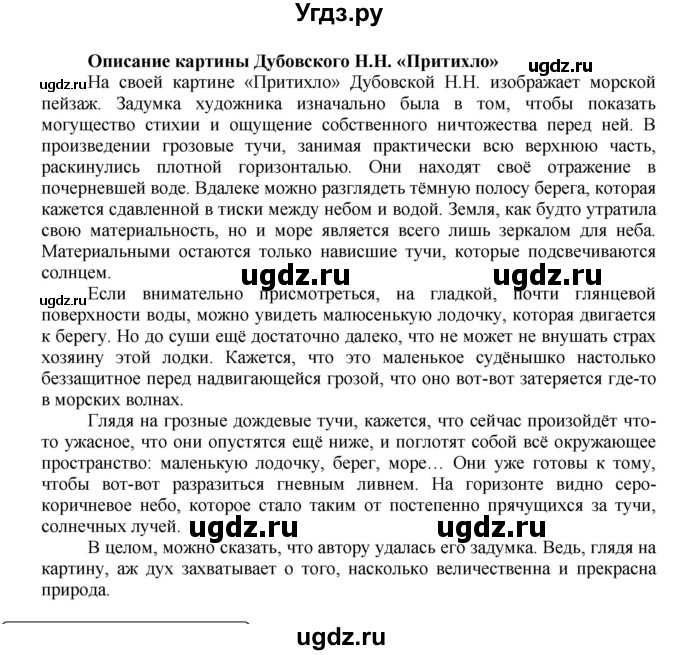 Угдз.ру

Описание картины Дубовского Н.Н. «Притихло»

ugdz.ru

ugdz.ru На своей картине «Притихло» Дубовской Н.Н. изображает морской пейзаж. Задумка художника изначально была в том, чтобы показать могущество стихии и ощущение собственного ничтожества перед ней. В произведении грозовые тучи, занимая практически всю верхнюю часть, раскинулись плотной горизонталью. Они находят своё отражение в почерневшей воде. Вдалеке можно разглядеть тёмную полосу берега, которая кажется сдавленной в тиски между небом и водой. Земля, как будто утратила свою материальность, но и море является всего лишь зеркалом для неба. Материальными остаются только нависшие тучи, которые подсвечиваются солнцем.

ugdz.ru ugdz.ru

ugdz.ru Если внимательно присмотреться, на гладкой, почти глянцевой поверхности воды, можно увидеть малюсенькую лодочку, которая двигается к берегу. Но до суши ещё достаточно далеко, что не может не внушать страх хозяину этой лодки. Кажется, что это маленькое судёнышко настолько беззащитное перед надвигающейся грозой, что оно вот-вот затеряется где-то в морских волнах.

Глядя на грозные дождевые тучи, кажется, что сейчас произойдёт что-то ужасное, что они опустятся ещё ниже, и поглотят собой всё окружающее пространство: маленькую лодочку, берег, море… Они уже готовы к тому, чтобы вот-вот разразиться гневным ливнем. На горизонте видно серо-коричневое небо, которое стало таким от постепенно прячущихся за тучи, солнечных лучей.

ugdz.ru ugdz.ru

В целом, можно сказать, что автору удалась его задумка. Ведь, глядя на картину, аж дух захватывает о того, насколько величественна и прекрасна природа.

ugdz.ru